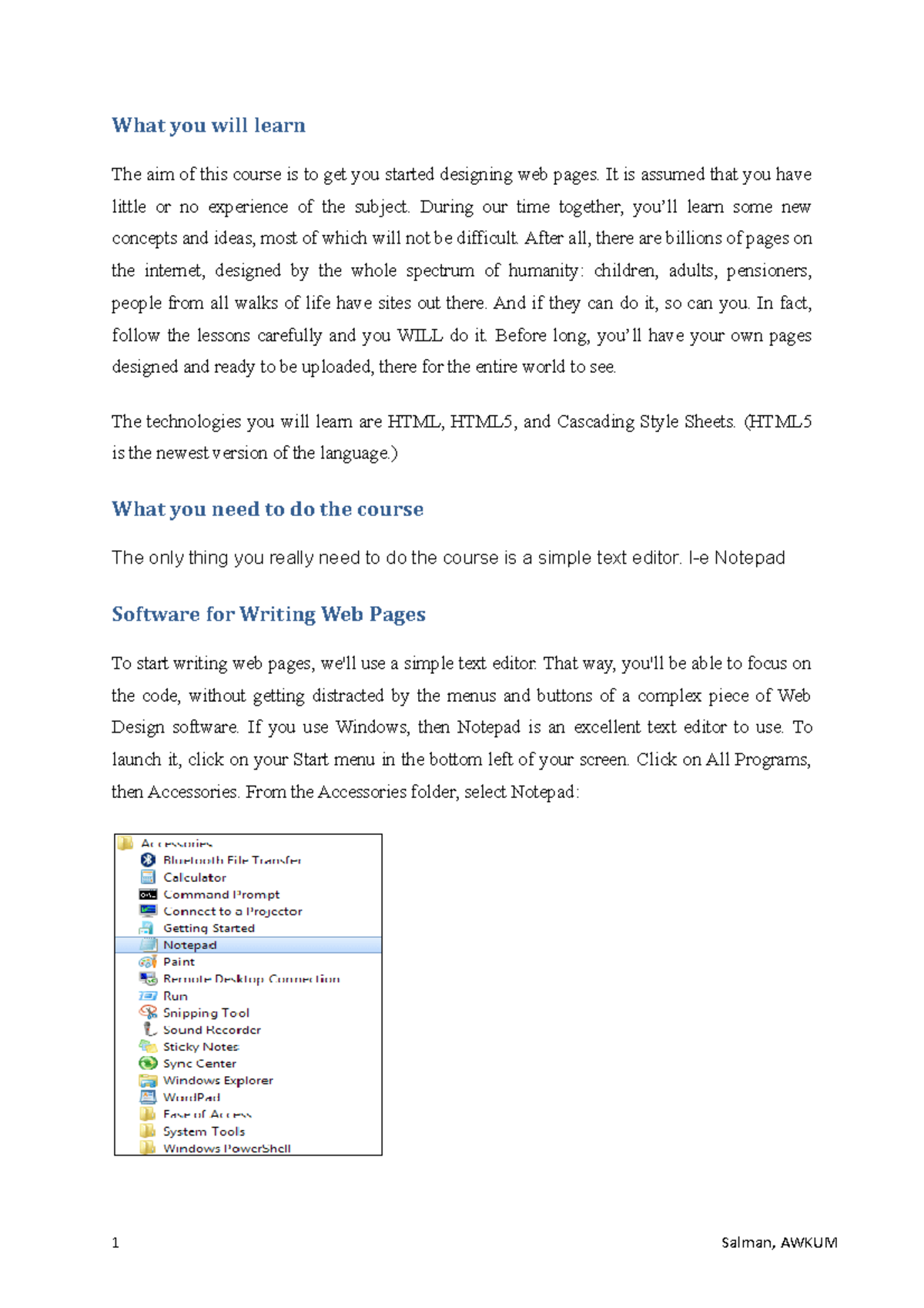 What you will learn

The aim of this course is to get you started designing web pages. It is assumed that you have little or no experience of the subject. During our time together, you'll learn some new concepts and ideas, most of which will not be difficult. After all, there are billions of pages on the internet, designed by the whole spectrum of humanity: children, adults, pensioners, people from all walks of life have sites out there. And if they can do it, so can you. In fact, follow the lessons carefully and you WILL do it. Before long, you'll have your own pages designed and ready to be uploaded, there for the entire world to see.

The technologies you will learn are HTML, HTML5, and Cascading Style Sheets. (HTML5 is the newest version of the language.)

What you need to do the course

The only thing you really need to do the course is a simple text editor. I-e Notepad

Software for Writing Web Pages

To start writing web pages, we'll use a simple text editor. That way, you'll be able to focus on the code, without getting distracted by the menus and buttons of a complex piece of Web Design software. If you use Windows, then Notepad is an excellent text editor to use. To launch it, click on your Start menu in the bottom left of your screen. Click on All Programs, then Accessories. From the Accessories folder, select Notepad:

Accessories
Bluetooth File Transfer
Calculator
Command Prompt
Connect to a Projector
Getting Started
Notepad
Paint
Remote Desktop Connection
Run
Snipping Tool
Sound Recorder
Sticky Notes
Sync Center
Windows Explorer
WordPad
Ease of Access
System Tools
Windows PowerShell

1 Salman, AWKUM